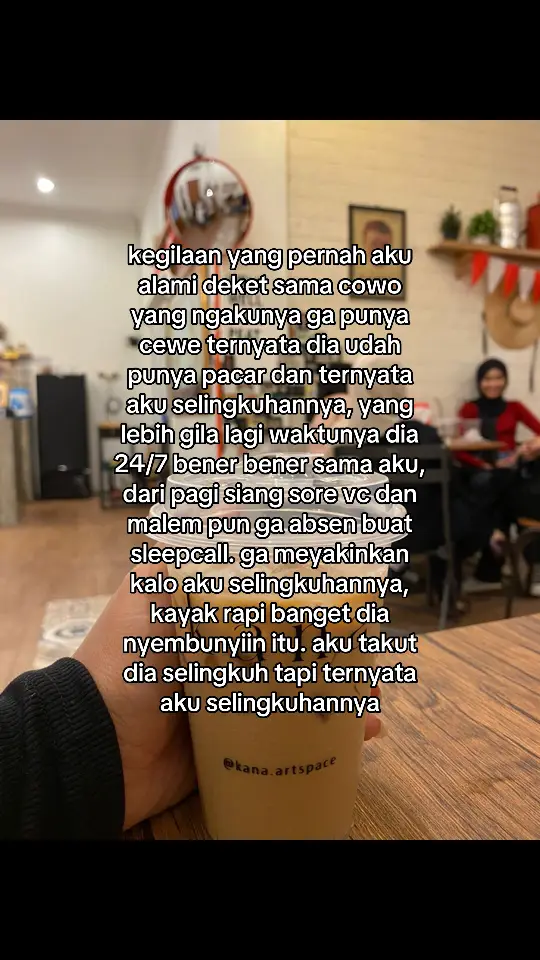 kegilaan yang pernah aku alami deket sama cowo yang ngakunya ga punya cewe ternyata dia udah punya pacar dan ternyata aku selingkuhannya, yang lebih gila lagi waktunya dia 24/7 bener bener sama aku, dari pagi siang sore vc dan malem pun ga absen buat sleepcall. ga meyakinkan kalo aku selingkuhannya, kayak rapi banget dia nyembunyiin itu. aku takut dia selingkuh tapi ternyata aku selingkuhannya

@kana.artspace